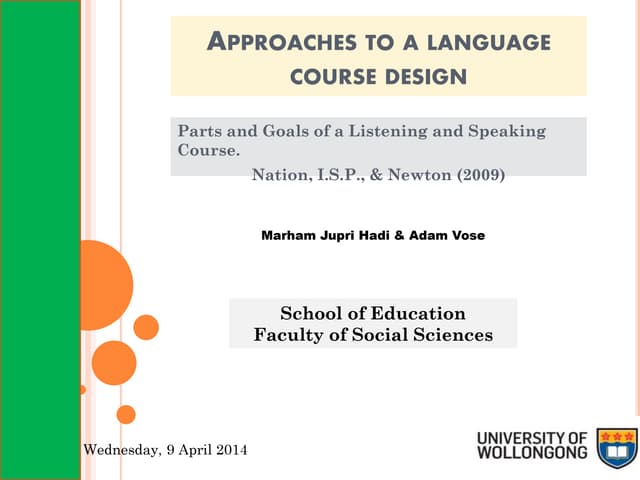 APPROACHES TO A LANGUAGE COURSE DESIGN

Parts and Goals of a Listening and Speaking Course.
Nation, I.S.P., & Newton (2009)

Marham Jupri Hadi & Adam Vose

School of Education
Faculty of Social Sciences

Wednesday, 9 April 2014

UNIVERSITY OF WOLLONGONG